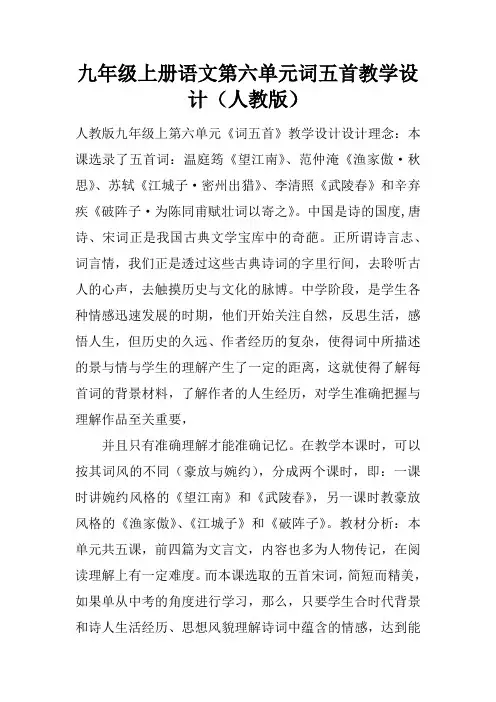 九年级上册语文第六单元词五首教学设计（人教版）

人教版九年级上第六单元《词五首》教学设计设计理念：本课选录了五首词：温庭筠《望江南》、范仲淹《渔家傲·秋思》、苏轼《江城子·密州出猎》、李清照《武陵春》和辛弃疾《破阵子·为陈同甫赋壮词以寄之》。中国是诗的国度,唐诗、宋词正是我国古典文学宝库中的奇葩。正所谓诗言志、词言情，我们正是透过这些古典诗词的字里行间，去聆听古人的心声，去触摸历史与文化的脉博。中学阶段，是学生各种情感迅速发展的时期，他们开始关注自然，反思生活，感悟人生，但历史的久远、作者经历的复杂，使得词中所描述的景与情与学生的理解产生了一定的距离，这就使得了解每首词的背景材料，了解作者的人生经历，对学生准确把握与理解作品至关重要，

并且只有准确理解才能准确记忆。在教学本课时，可以按其词风的不同（豪放与婉约），分成两个课时，即：一课时讲婉约风格的《望江南》和《武陵春》，另一课时教豪放风格的《渔家傲》、《江城子》和《破阵子》。教材分析：本单元共五课，前四篇为文言文，内容也多为人物传记，在阅读理解上有一定难度。而本课选取的五首宋词，简短而精美，如果单从中考的角度进行学习，那么，只要学生合时代背景和诗人生活经历、思想风貌理解诗词中蕴含的情感，达到能